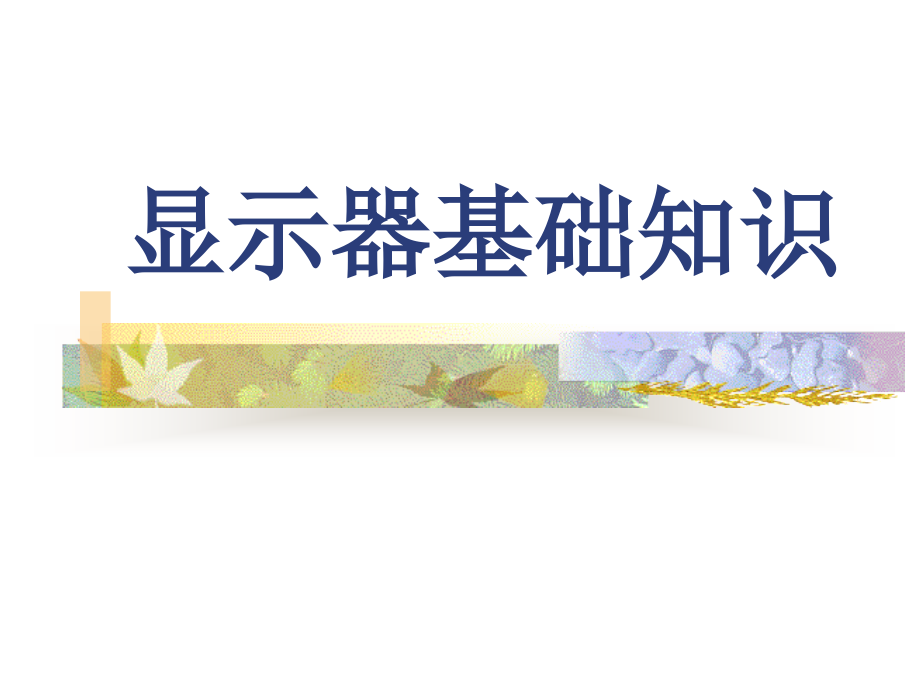 显示器基础知识